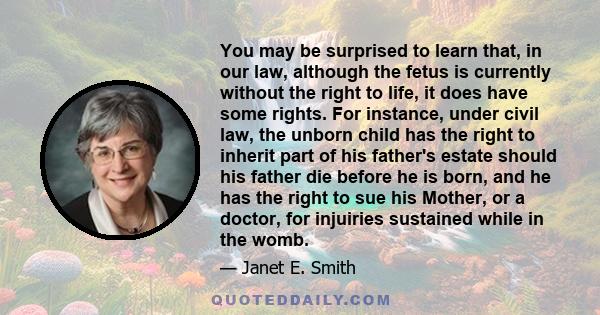 You may be surprised to learn that, in our law, although the fetus is currently without the right to life, it does have some rights. For instance, under civil law, the unborn child has the right to inherit part of his father's estate should his father die before he is born, and he has the right to sue his Mother, or a doctor, for injuiries sustained while in the womb.

— Janet E. Smith

QUOTEDDAILY.COM